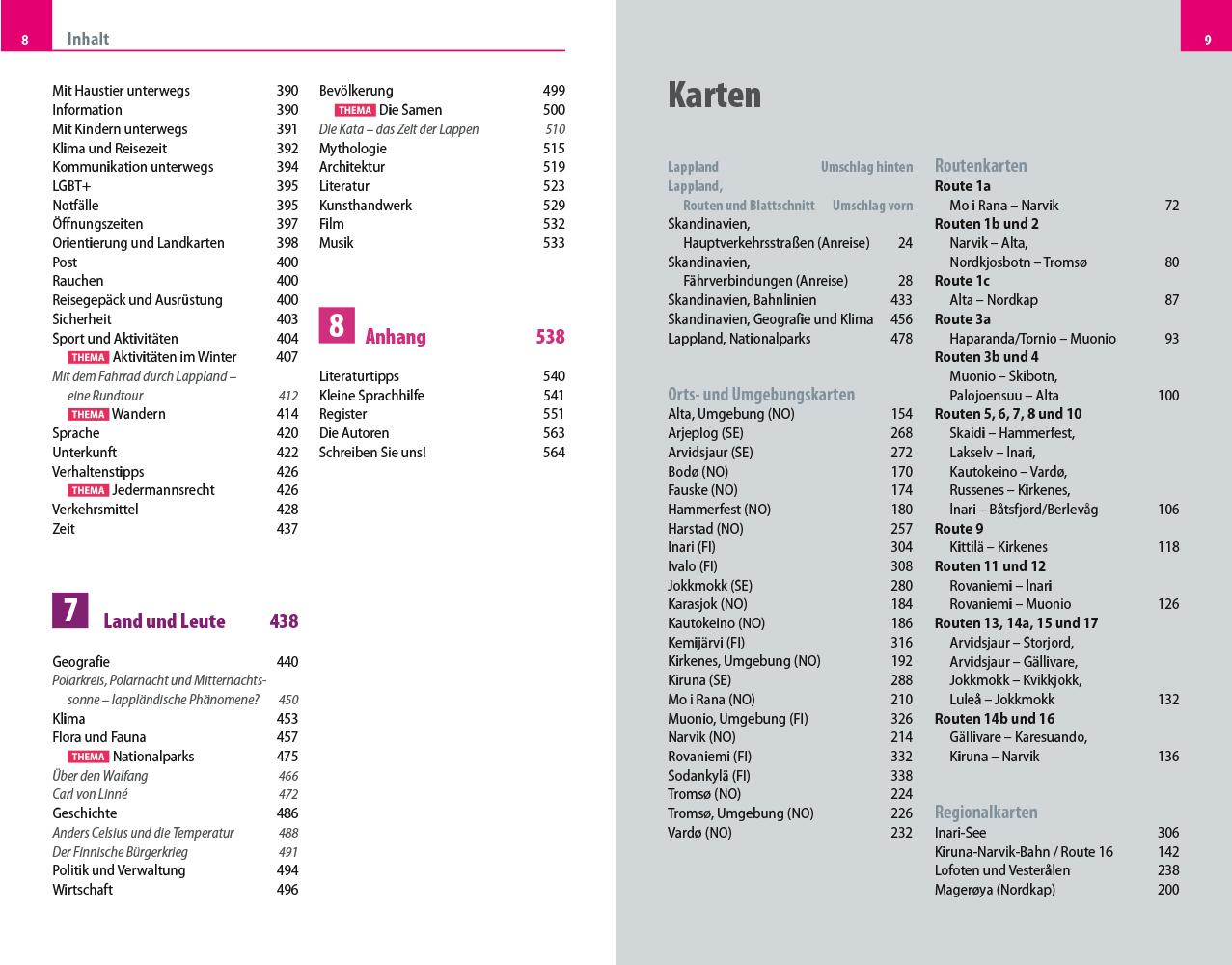 8 Inhalt

Mit Haustier unterwegs 390
Information 390
Mit Kindern unterwegs 391
Klima und Reisezeit 392
Kommunikation unterwegs 394
LGBT+ 395
Notfälle 395
Öffnungszeiten 397
Orientierung und Landkarten 398
Post 400
Rauchen 400
Reisegepäck und Ausrüstung 400
Sicherheit 403
Sport und Aktivitäten 404
THEMA Aktivitäten im Winter 407
Mit dem Fahrrad durch Lappland – eine Rundtour 412
THEMA Wandern 414
Sprache 420
Unterkunft 422
Verhaltenstipps 426
THEMA Jedermannsrecht 426
Verkehrsmittel 428
Zeit 437

7 Land und Leute 438

Geografie 440
Polarkreis, Polarnacht und Mitternachtssonne – lappländische Phänomene? 450
Klima 453
Flora und Fauna 457
THEMA Nationalparks 475
Über den Walfang 466
Carl von Linné 472
Geschichte 486
Anders Celsius und die Temperatur 488
Der Finnische Bürgerkrieg 491
Politik und Verwaltung 494
Wirtschaft 496

Bevölkerung 499
THEMA Die Samen 500
Die Kata – das Zelt der Lappen 510
Mythologie 515
Architektur 519
Literatur 523
Kunsthandwerk 529
Film 532
Musik 533

8 Anhang 538

Literaturtipps 540
Kleine Sprachhilfe 541
Register 551
Die Autoren 563
Schreiben Sie uns! 564

9

Karten

Lappland Umschlag hinten
Lappland, Routen und Blattschnitt Umschlag vorn
Skandinavien, Hauptverkehrsstraßen (Anreise) 24
Skandinavien, Fährverbindungen (Anreise) 28
Skandinavien, Bahnlinien 433
Skandinavien, Geografie und Klima 456
Lappland, Nationalparks 478

Orts- und Umgebungskarten
Alta, Umgebung (NO) 154
Arjeplog (SE) 268
Arvidsjaur (SE) 272
Bodø (NO) 170
Fauske (NO) 174
Hammerfest (NO) 180
Harstad (NO) 257
Inari (FI) 304
Ivalo (FI) 308
Jokkmokk (SE) 280
Karasjok (NO) 184
Kautokeino (NO) 186
Kemijärvi (FI) 316
Kirkenes, Umgebung (NO) 192
Kiruna (SE) 288
Mo i Rana (NO) 210
Muonio, Umgebung (FI) 326
Narvik (NO) 214
Rovaniemi (FI) 332
Sodankylä (FI) 338
Tromsø (NO) 224
Tromsø, Umgebung (NO) 226
Vardø (NO) 232

Routenkarten
Route 1a
Mo i Rana – Narvik 72
Routen 1b und 2
Narvik – Alta, Nordkjosbotn – Tromsø 80
Route 1c
Alta – Nordkap 87
Route 3a
Haparanda/Tornio – Muonio 93
Routen 3b und 4
Muonio – Skibotn, Palojoensuu – Alta 100
Routen 5, 6, 7, 8 und 10
Skaidi – Hammerfest, Lakselv – Inari, Kautokeino – Vardø, Russenes – Kirkenes, Inari – Båtsfjord/Berlevåg 106
Route 9
Kittilä – Kirkenes 118
Routen 11 und 12
Rovaniemi – Inari
Rovaniemi – Muonio 126
Routen 13, 14a, 15 und 17
Arvidsjaur – Storjord, Arvidsjaur – Gällivare, Jokkmokk – Kvikkjokk, Luleå – Jokkmokk 132
Routen 14b und 16
Gällivare – Karesuando, Kiruna – Narvik 136

Regionalkarten
Inari-See 306
Kiruna-Narvik-Bahn / Route 16 142
Lofoten und Vesterålen 238
Magerøya (Nordkap) 200